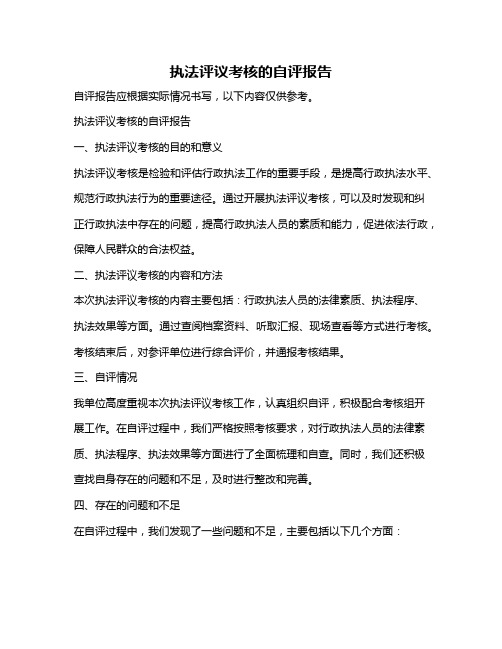 执法评议考核的自评报告

自评报告应根据实际情况书写，以下内容仅供参考。

执法评议考核的自评报告

一、执法评议考核的目的和意义

执法评议考核是检验和评估行政执法工作的重要手段，是提高行政执法水平、规范行政执法行为的重要途径。通过开展执法评议考核，可以及时发现和纠正行政执法中存在的问题，提高行政执法人员的素质和能力，促进依法行政，保障人民群众的合法权益。

二、执法评议考核的内容和方法

本次执法评议考核的内容主要包括：行政执法人员的法律素质、执法程序、执法效果等方面。通过查阅档案资料、听取汇报、现场查看等方式进行考核。考核结束后，对参评单位进行综合评价，并通报考核结果。

三、自评情况

我单位高度重视本次执法评议考核工作，认真组织自评，积极配合考核组开展工作。在自评过程中，我们严格按照考核要求，对行政执法人员的法律素质、执法程序、执法效果等方面进行了全面梳理和自查。同时，我们还积极查找自身存在的问题和不足，及时进行整改和完善。

四、存在的问题和不足

在自评过程中，我们发现了一些问题和不足，主要包括以下几个方面：